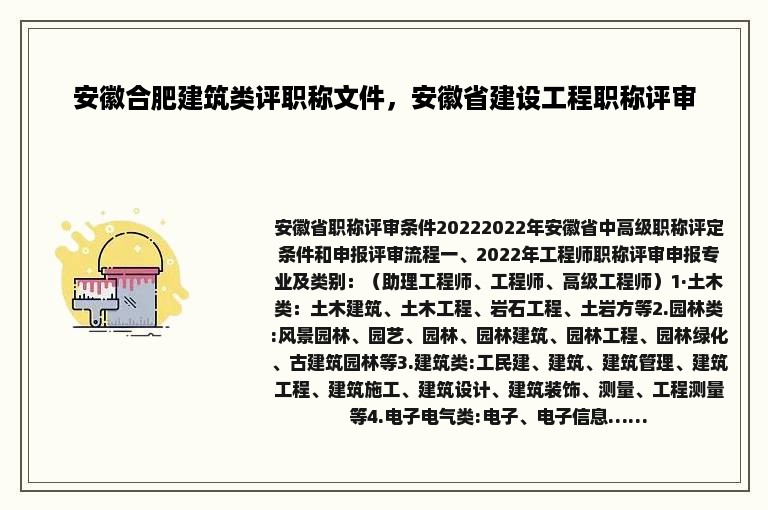 安徽合肥建筑类评职称文件，安徽省建设工程职称评审

安徽省职称评审条件20222022年安徽省中高级职称评定条件和申报评审流程一、2022年工程师职称评审申报专业及类别：（助理工程师、工程师、高级工程师）1·土木类：土木建筑、土木工程、岩石工程、土岩方等2.园林类:风景园林、园艺、园林、园林建筑、园林工程、园林绿化、古建筑园林等3.建筑类:工民建、建筑、建筑管理、建筑工程、建筑施工、建筑设计、建筑装饰、测量、工程测量等4.电子电气类:电子、电子信息……